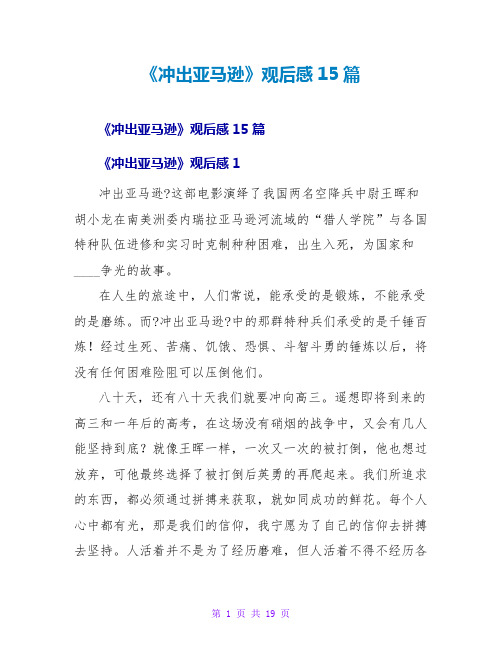 《冲出亚马逊》观后感 15 篇

《冲出亚马逊》观后感 15 篇

《冲出亚马逊》观后感 1

冲出亚马逊?这部电影演绎了我国两名空降兵中尉王晖和胡小龙在南美洲委内瑞拉亚马逊河流域的“猎人学院”与各国特种队伍进修和实习时克制种种困难，出生入死，为国家和____争光的故事。

在人生的旅途中，人们常说，能承受的是锻炼，不能承受的是磨练。而?冲出亚马逊?中的那群特种兵们承受的是千锤百炼！经过生死、苦痛、饥饿、恐惧、斗智斗勇的锤炼以后，将没有任何困难险阻可以压倒他们。

八十天，还有八十天我们就要冲向高三。遥想即将到来的高三和一年后的高考，在这场没有硝烟的战争中，又会有几人能坚持到底？就像王晖一样，一次又一次的被打倒，他也想过放弃，可他最终选择了被打倒后英勇的再爬起来。我们所追求的东西，都必须通过拼搏来获取，就如同成功的鲜花。每个人心中都有光，那是我们的信仰，我宁愿为了自己的信仰去拼搏去坚持。人活着并不是为了经历磨难，但人活着不得不经历各

第 1 页 共 19 页